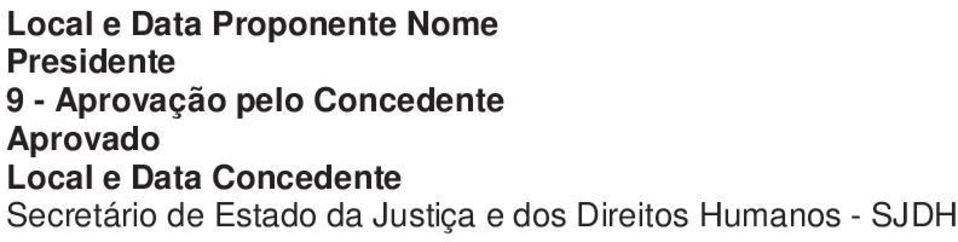 Local e Data Proponente Nome
Presidente
9 - Aprovação pelo Concedente
Aprovado
Local e Data Concedente
Secretário de Estado da Justiça e dos Direitos Humanos - SJDH